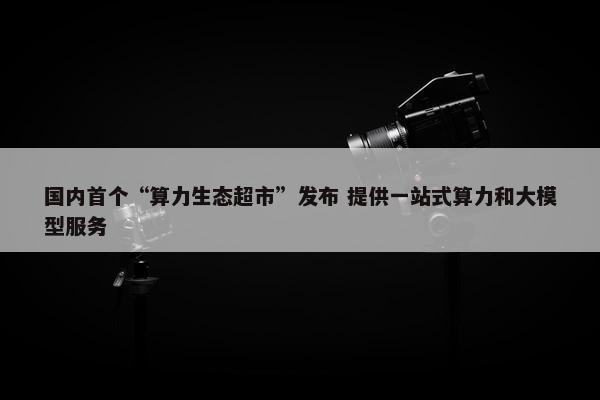 国内首个“算力生态超市”发布 提供一站式算力和大模型服务